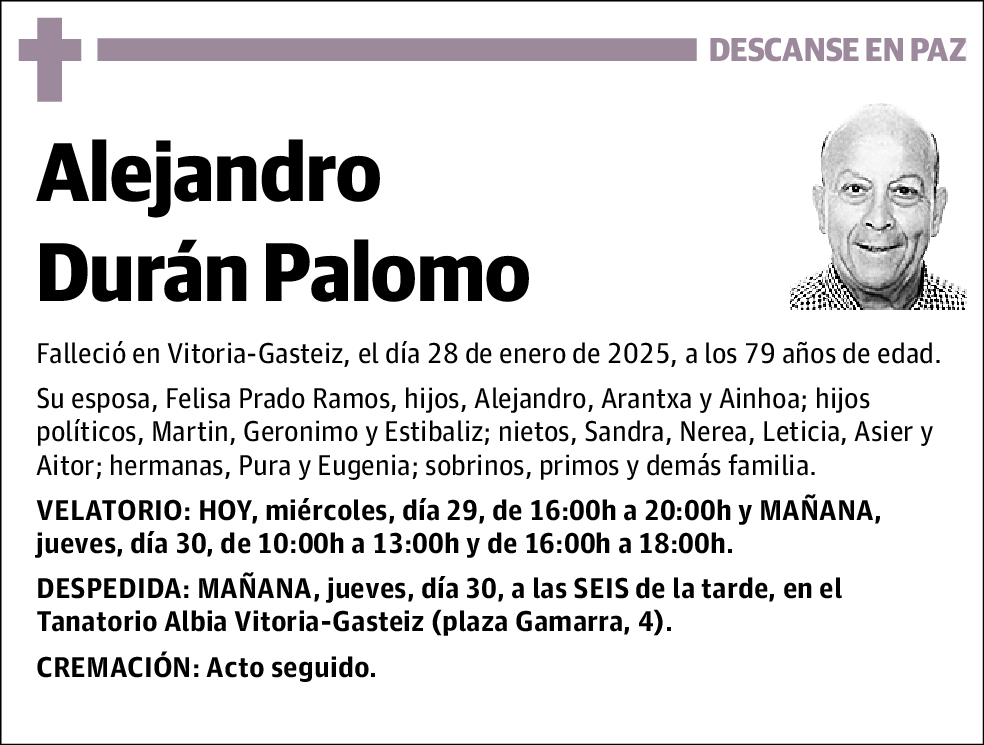 DESCANSE EN PAZ

Alejandro Durán Palomo

Falleció en Vitoria-Gasteiz, el día 28 de enero de 2025, a los 79 años de edad.

Su esposa, Felisa Prado Ramos, hijos, Alejandro, Arantxa y Ainhoa; hijos políticos, Martin, Geronimo y Estibaliz; nietos, Sandra, Nerea, Leticia, Asier y Aitor; hermanas, Pura y Eugenia; sobrinos, primos y demás familia.

VELATORIO: HOY, miércoles, día 29, de 16:00h a 20:00h y MAÑANA, jueves, día 30, de 10:00h a 13:00h y de 16:00h a 18:00h.

DESPEDIDA: MAÑANA, jueves, día 30, a las SEIS de la tarde, en el Tanatorio Albia Vitoria-Gasteiz (plaza Gamarra, 4).

CREMACIÓN: Acto seguido.